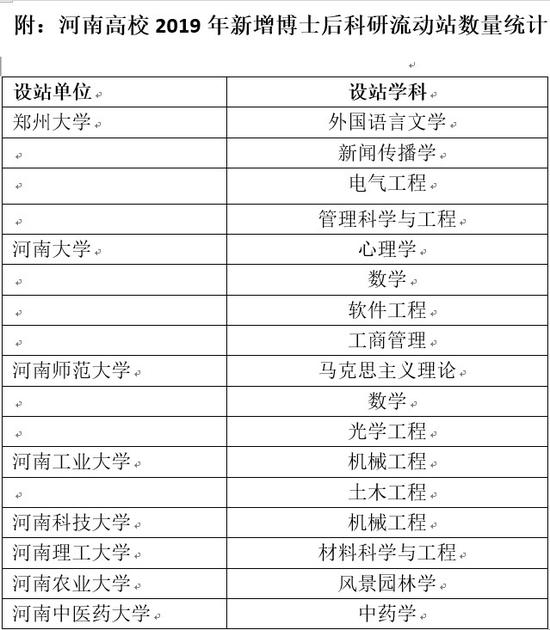 附：河南高校 2019 年新增博士后科研流动站数量统计

| 设站单位 | 设站学科 |
|---|---|
| 郑州大学 | 外国语言文学 |
| | 新闻传播学 |
| | 电气工程 |
| | 管理科学与工程 |
| 河南大学 | 心理学 |
| | 数学 |
| | 软件工程 |
| | 工商管理 |
| 河南师范大学 | 马克思主义理论 |
| | 数学 |
| | 光学工程 |
| 河南工业大学 | 机械工程 |
| | 土木工程 |
| 河南科技大学 | 机械工程 |
| 河南理工大学 | 材料科学与工程 |
| 河南农业大学 | 风景园林学 |
| 河南中医药大学 | 中药学 |